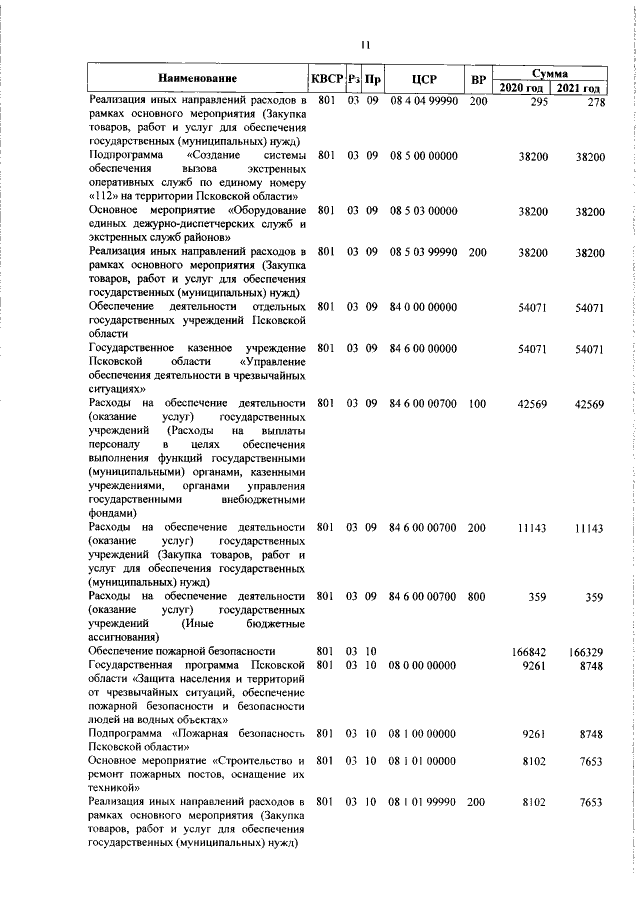 11

| Наименование | КВСР | Рз | Пр | ЦСР | ВР | Сумма 2020 год | Сумма 2021 год |
|---|---|---|---|---|---|---|---|
| Реализация иных направлений расходов в рамках основного мероприятия (Закупка товаров, работ и услуг для обеспечения государственных (муниципальных) нужд) | 801 | 03 | 09 | 08 4 04 99990 | 200 | 295 | 278 |
| Подпрограмма «Создание системы обеспечения вызова экстренных оперативных служб по единому номеру «112» на территории Псковской области» | 801 | 03 | 09 | 08 5 00 00000 | | 38200 | 38200 |
| Основное мероприятие «Оборудование единых дежурно-диспетчерских служб и экстренных служб районов» | 801 | 03 | 09 | 08 5 03 00000 | | 38200 | 38200 |
| Реализация иных направлений расходов в рамках основного мероприятия (Закупка товаров, работ и услуг для обеспечения государственных (муниципальных) нужд) | 801 | 03 | 09 | 08 5 03 99990 | 200 | 38200 | 38200 |
| Обеспечение деятельности отдельных государственных учреждений Псковской области | 801 | 03 | 09 | 84 0 00 00000 | | 54071 | 54071 |
| Государственное казенное учреждение Псковской области «Управление обеспечения деятельности в чрезвычайных ситуациях» | 801 | 03 | 09 | 84 6 00 00000 | | 54071 | 54071 |
| Расходы на обеспечение деятельности (оказание услуг) государственных учреждений (Расходы на выплаты персоналу в целях обеспечения выполнения функций государственными (муниципальными) органами, казенными учреждениями, органами управления государственными внебюджетными фондами) | 801 | 03 | 09 | 84 6 00 00700 | 100 | 42569 | 42569 |
| Расходы на обеспечение деятельности (оказание услуг) государственных учреждений (Закупка товаров, работ и услуг для обеспечения государственных (муниципальных) нужд) | 801 | 03 | 09 | 84 6 00 00700 | 200 | 11143 | 11143 |
| Расходы на обеспечение деятельности (оказание услуг) государственных учреждений (Иные бюджетные ассигнования) | 801 | 03 | 09 | 84 6 00 00700 | 800 | 359 | 359 |
| Обеспечение пожарной безопасности | 801 | 03 | 10 | | | 166842 | 166329 |
| Государственная программа Псковской области «Защита населения и территорий от чрезвычайных ситуаций, обеспечение пожарной безопасности и безопасности людей на водных объектах» | 801 | 03 | 10 | 08 0 00 00000 | | 9261 | 8748 |
| Подпрограмма «Пожарная безопасность Псковской области» | 801 | 03 | 10 | 08 1 00 00000 | | 9261 | 8748 |
| Основное мероприятие «Строительство и ремонт пожарных постов, оснащение их техникой» | 801 | 03 | 10 | 08 1 01 00000 | | 8102 | 7653 |
| Реализация иных направлений расходов в рамках основного мероприятия (Закупка товаров, работ и услуг для обеспечения государственных (муниципальных) нужд) | 801 | 03 | 10 | 08 1 01 99990 | 200 | 8102 | 7653 |